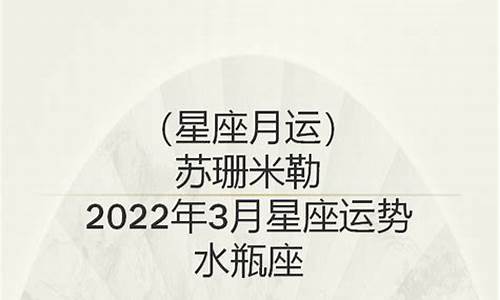 (星座月运)
苏珊米勒
2022年3月星座运势
水瓶座